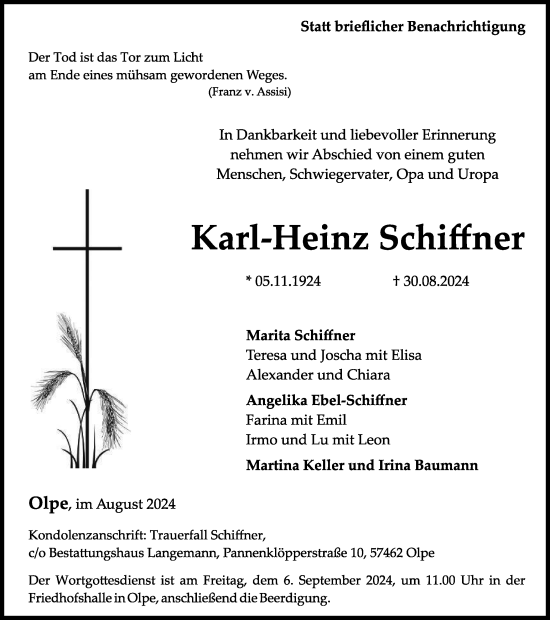 Statt brieflicher Benachrichtigung

Der Tod ist das Tor zum Licht
am Ende eines mühsam gewordenen Weges.
(Franz v. Assisi)

In Dankbarkeit und liebevoller Erinnerung
nehmen wir Abschied von einem guten
Menschen, Schwiegervater, Opa und Uropa

Karl-Heinz Schiffner

* 05.11.1924 † 30.08.2024

Marita Schiffner
Teresa und Joscha mit Elisa
Alexander und Chiara

Angelika Ebel-Schiffner
Farina mit Emil
Irmo und Lu mit Leon

Martina Keller und Irina Baumann

Olpe, im August 2024

Kondolenzanschrift: Trauerfall Schiffner,
c/o Bestattungshaus Langemann, Pannenklöpperstraße 10, 57462 Olpe

Der Wortgottesdienst ist am Freitag, dem 6. September 2024, um 11.00 Uhr in der Friedhofshalle in Olpe, anschließend die Beerdigung.